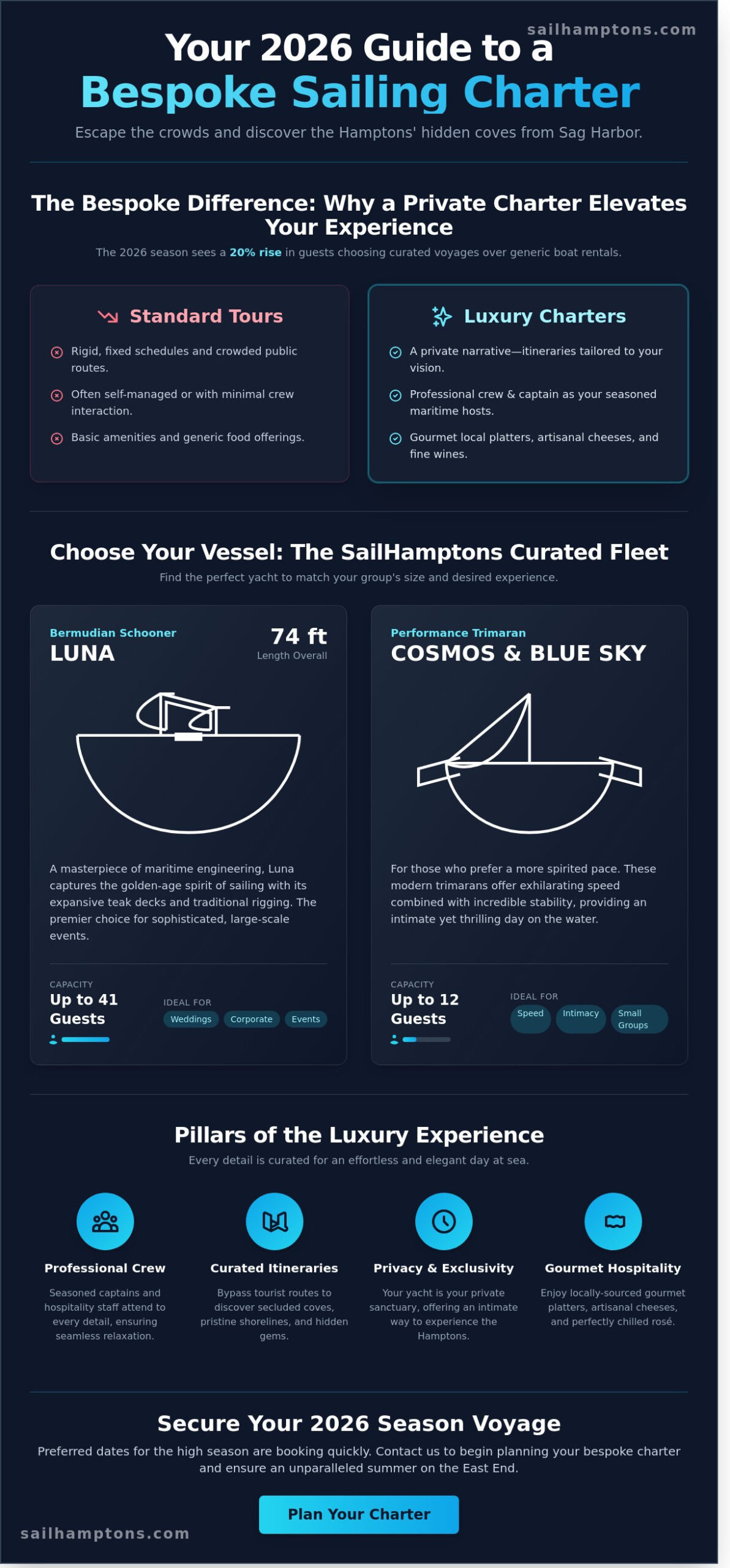 sailhamptons.com

Your 2026 Guide to a
Bespoke Sailing Charter

Escape the crowds and discover the Hamptons' hidden coves from Sag Harbor.

The Bespoke Difference: Why a Private Charter Elevates Your Experience

The 2026 season sees a 20% rise in guests choosing curated voyages over generic boat rentals.

Standard Tours

Rigid, fixed schedules and crowded public routes.

Often self-managed or with minimal crew interaction.

Basic amenities and generic food offerings.

Luxury Charters

A private narrative—itineraries tailored to your vision.

Professional crew & captain as your seasoned maritime hosts.

Gourmet local platters, artisanal cheeses, and fine wines.

Choose Your Vessel: The SailHamptons Curated Fleet

Find the perfect yacht to match your group's size and desired experience.

Bermudian Schooner
LUNA

74 ft
Length Overall

A masterpiece of maritime engineering, Luna captures the golden-age spirit of sailing with its expansive teak decks and traditional rigging. The premier choice for sophisticated, large-scale events.

CAPACITY
Up to 41 Guests

IDEAL FOR
Weddings Corporate Events

Performance Trimaran
COSMOS & BLUE SKY

For those who prefer a more spirited pace. These modern trimarans offer exhilarating speed combined with incredible stability, providing an intimate yet thrilling day on the water.

CAPACITY
Up to 12 Guests

IDEAL FOR
Speed Intimacy Small Groups

Pillars of the Luxury Experience

Every detail is curated for an effortless and elegant day at sea.

Professional Crew
Seasoned captains and hospitality staff attend to every detail, ensuring seamless relaxation.

Curated Itineraries
Bypass tourist routes to discover secluded coves, pristine shorelines, and hidden gems.

Privacy & Exclusivity
Your yacht is your private sanctuary, offering an intimate way to experience the Hamptons.

Gourmet Hospitality
Enjoy locally-sourced gourmet platters, artisanal cheeses, and perfectly chilled rosé.

Secure Your 2026 Season Voyage

Preferred dates for the high season are booking quickly. Contact us to begin planning your bespoke charter and ensure an unparalleled summer on the East End.

Plan Your Charter

sailhamptons.com